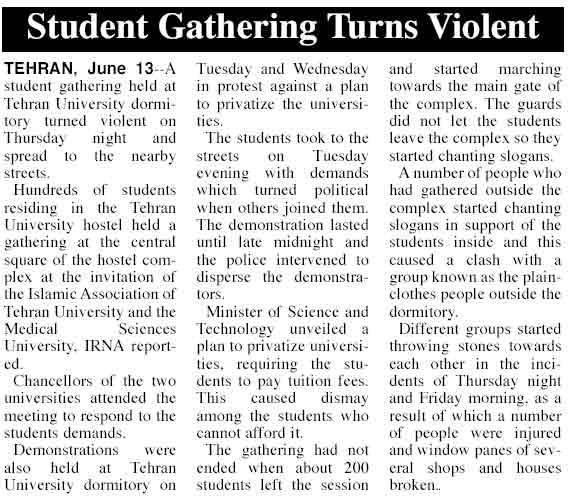 Student Gathering Turns Violent

TEHRAN, June 13--A student gathering held at Tehran University dormitory turned violent on Thursday night and spread to the nearby streets.

Hundreds of students residing in the Tehran University hostel held a gathering at the central square of the hostel complex at the invitation of the Islamic Association of Tehran University and the Medical Sciences University, IRNA reported.

Chancellors of the two universities attended the meeting to respond to the students demands.

Demonstrations were also held at Tehran University dormitory on Tuesday and Wednesday in protest against a plan to privatize the universities.

The students took to the streets on Tuesday evening with demands which turned political when others joined them. The demonstration lasted until late midnight and the police intervened to disperse the demonstrators.

Minister of Science and Technology unveiled a plan to privatize universities, requiring the students to pay tuition fees. This caused dismay among the students who cannot afford it.

The gathering had not ended when about 200 students left the session and started marching towards the main gate of the complex. The guards did not let the students leave the complex so they started chanting slogans.

A number of people who had gathered outside the complex started chanting slogans in support of the students inside and this caused a clash with a group known as the plainclothes people outside the dormitory.

Different groups started throwing stones towards each other in the incidents of Thursday night and Friday morning, as a result of which a number of people were injured and window panes of several shops and houses broken.